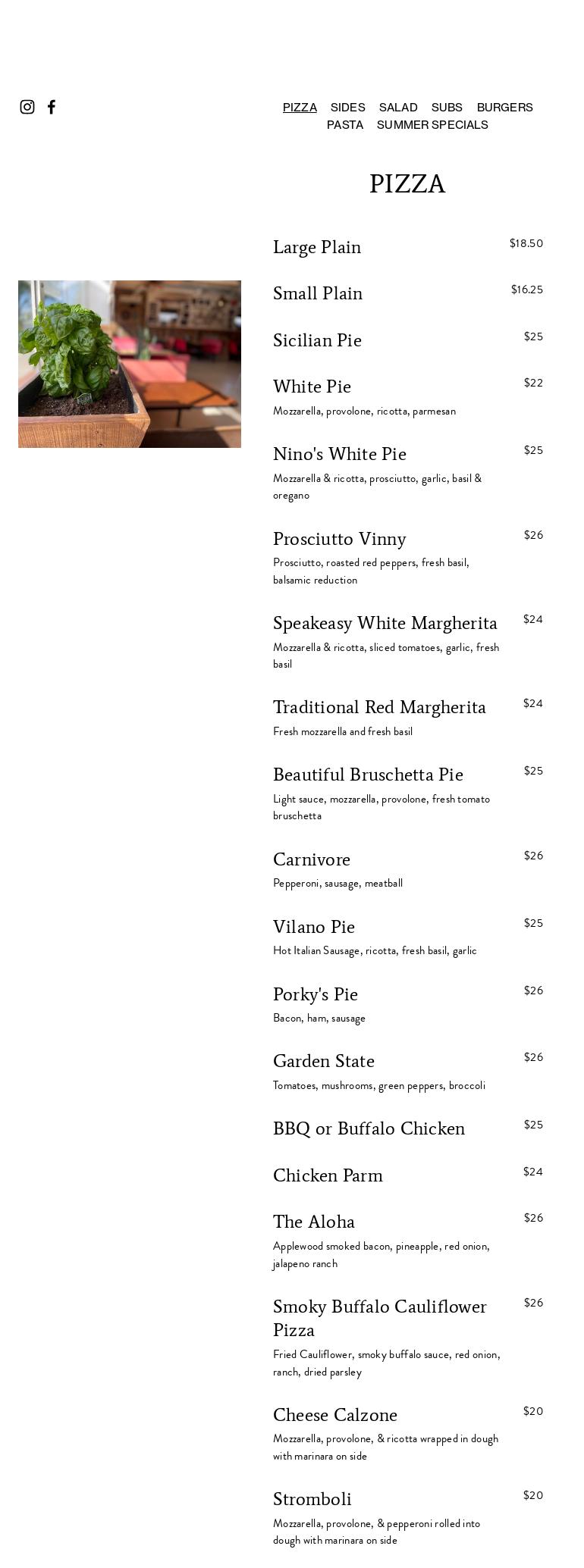 PIZZA SIDES SALAD SUBS BURGERS PASTA SUMMER SPECIALS

PIZZA

Large Plain $18.50

Small Plain $16.25

Sicilian Pie $25

White Pie $22
Mozzarella, provolone, ricotta, parmesan

Nino's White Pie $25
Mozzarella & ricotta, prosciutto, garlic, basil & oregano

Prosciutto Vinny $26
Prosciutto, roasted red peppers, fresh basil, balsamic reduction

Speakeasy White Margherita $24
Mozzarella & ricotta, sliced tomatoes, garlic, fresh basil

Traditional Red Margherita $24
Fresh mozzarella and fresh basil

Beautiful Bruschetta Pie $25
Light sauce, mozzarella, provolone, fresh tomato bruschetta

Carnivore $26
Pepperoni, sausage, meatball

Vilano Pie $25
Hot Italian Sausage, ricotta, fresh basil, garlic

Porky's Pie $26
Bacon, ham, sausage

Garden State $26
Tomatoes, mushrooms, green peppers, broccoli

BBQ or Buffalo Chicken $25

Chicken Parm $24

The Aloha $26
Applewood smoked bacon, pineapple, red onion, jalapeno ranch

Smoky Buffalo Cauliflower Pizza $26
Fried Cauliflower, smoky buffalo sauce, red onion, ranch, dried parsley

Cheese Calzone $20
Mozzarella, provolone, & ricotta wrapped in dough with marinara on side

Stromboli $20
Mozzarella, provolone, & pepperoni rolled into dough with marinara on side